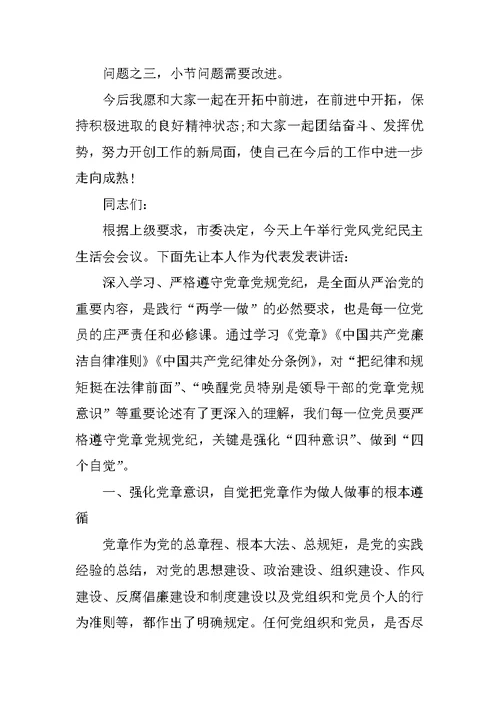 问题之三，小节问题需要改进。

今后我愿和大家一起在开拓中前进，在前进中开拓，保持积极进取的良好精神状态;和大家一起团结奋斗、发挥优势，努力开创工作的新局面，使自己在今后的工作中进一步走向成熟！

同志们：

根据上级要求，市委决定，今天上午举行党风党纪民主生活会会议。下面先让本人作为代表发表讲话：

深入学习、严格遵守党章党规党纪，是全面从严治党的重要内容，是践行“两学一做”的必然要求，也是每一位党员的庄严责任和必修课。通过学习《党章》《中国共产党廉洁自律准则》《中国共产党纪律处分条例》，对“把纪律和规矩挺在法律前面”、“唤醒党员特别是领导干部的党章党规意识”等重要论述有了更深入的理解，我们每一位党员要严格遵守党章党规党纪，关键是强化“四种意识”、做到“四个自觉”。

一、强化党章意识，自觉把党章作为做人做事的根本遵循

党章作为党的总章程、根本大法、总规矩，是党的实践经验的总结，对党的思想建设、政治建设、组织建设、作风建设、反腐倡廉建设和制度建设以及党组织和党员个人的行为准则等，都作出了明确规定。任何党组织和党员，是否尽